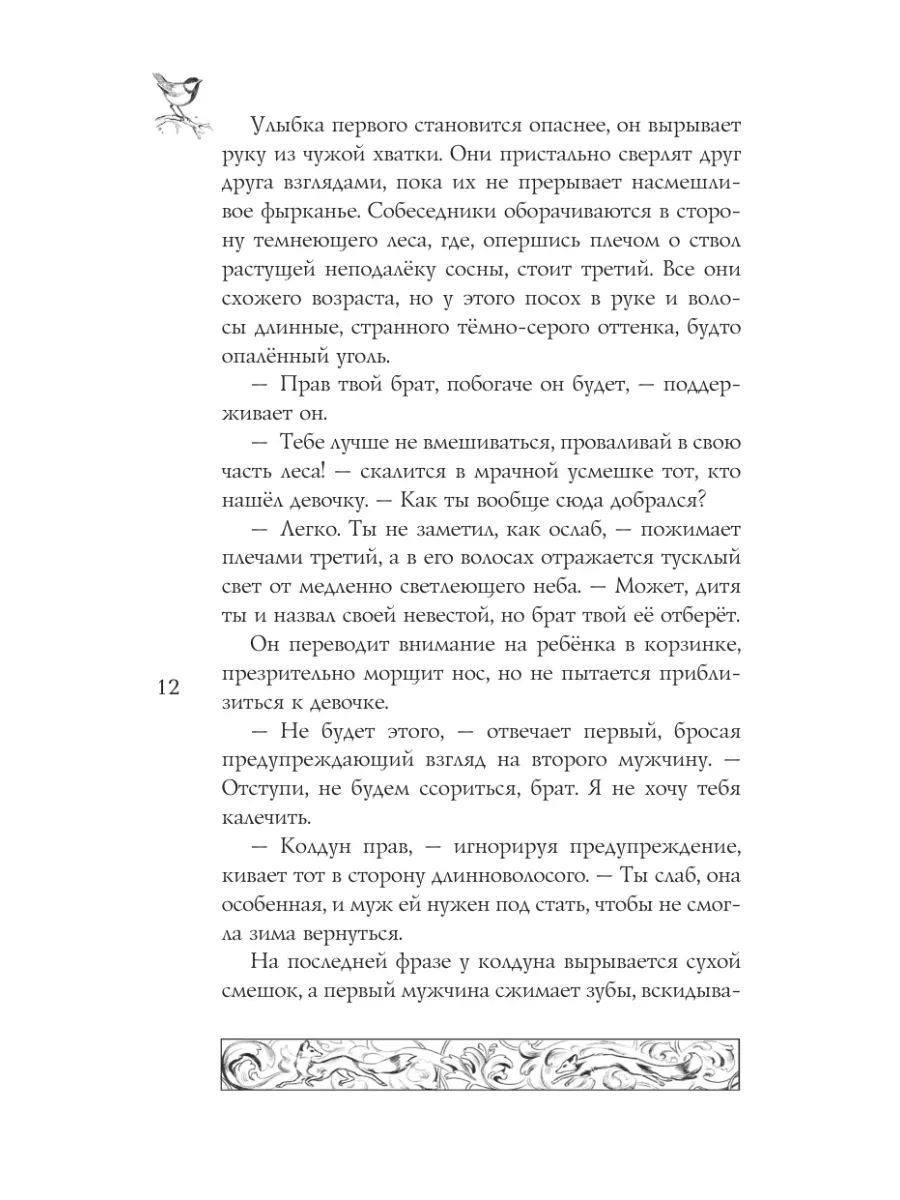 Улыбка первого становится опаснее, он вырывает руку из чужой хватки. Они пристально сверлят друг друга взглядами, пока их не прерывает насмешливое фырканье. Собеседники оборачиваются в сторону темнеющего леса, где, опершись плечом о ствол растущей неподалёку сосны, стоит третий. Все они схожего возраста, но у этого посох в руке и волосы длинные, странного тёмно-серого оттенка, будто опалённый уголь.

— Прав твой брат, побогаче он будет, — поддерживает он.

— Тебе лучше не вмешиваться, проваливай в свою часть леса! — скалится в мрачной усмешке тот, кто нашёл девочку. — Как ты вообще сюда добрался?

— Легко. Ты не заметил, как ослаб, — пожимает плечами третий, а в его волосах отражается тусклый свет от медленно светлеющего неба. — Может, дитя ты и назвал своей невестой, но брат твой её отберёт.

Он переводит внимание на ребёнка в корзинке, презрительно морщит нос, но не пытается приблизиться к девочке.

12

— Не будет этого, — отвечает первый, бросая предупреждающий взгляд на второго мужчину. — Отступи, не будем ссориться, брат. Я не хочу тебя калечить.

— Колдун прав, — игнорируя предупреждение, кивает тот в сторону длинноволосого. — Ты слаб, она особенная, и муж ей нужен под стать, чтобы не смогла зима вернуться.

На последней фразе у колдуна вырывается сухой смешок, а первый мужчина сжимает зубы, вскидыва-